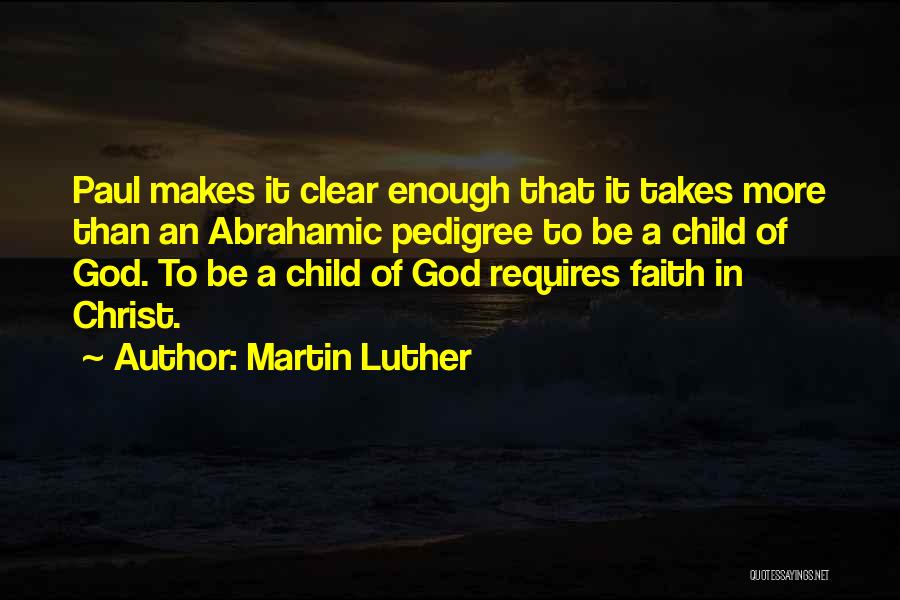 Paul makes it clear enough that it takes more than an Abrahamic pedigree to be a child of God. To be a child of God requires faith in Christ.

~ Author: Martin Luther

QUOTESSAYINGS.NET